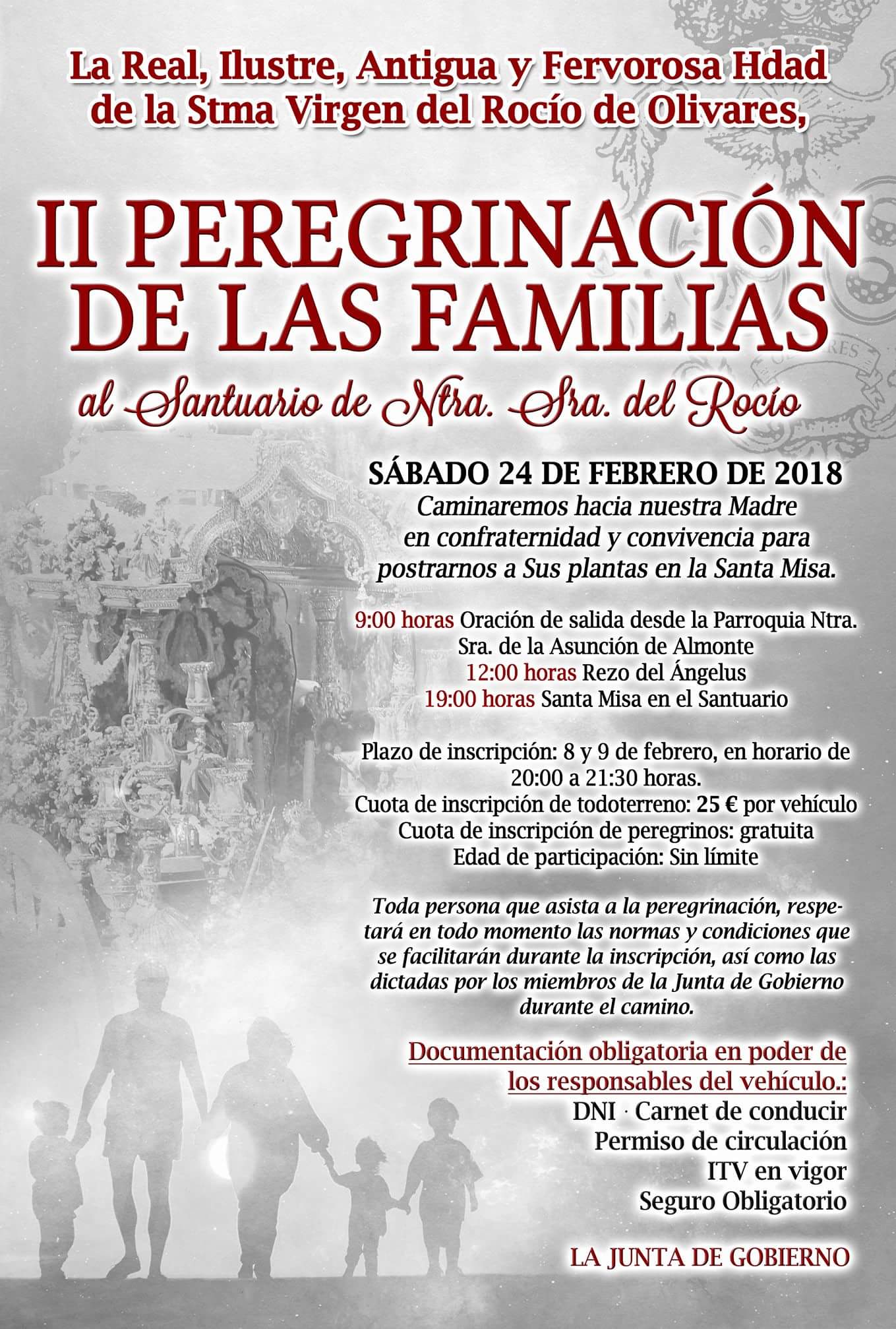 La Real, Ilustre, Antigua y Fervorosa Hdad de la Stma Virgen del Rocío de Olivares,

II PEREGRINACIÓN DE LAS FAMILIAS

al Santuario de Ntra. Sra. del Rocío

SÁBADO 24 DE FEBRERO DE 2018
Caminaremos hacia nuestra Madre en confraternidad y convivencia para postrarnos a Sus plantas en la Santa Misa.

9:00 horas Oración de salida desde la Parroquia Ntra. Sra. de la Asunción de Almonte
12:00 horas Rezo del Ángelus
19:00 horas Santa Misa en el Santuario

Plazo de inscripción: 8 y 9 de febrero, en horario de 20:00 a 21:30 horas.
Cuota de inscripción de todoterreno: 25 € por vehículo
Cuota de inscripción de peregrinos: gratuita
Edad de participación: Sin límite

Toda persona que asista a la peregrinación, respetará en todo momento las normas y condiciones que se facilitarán durante la inscripción, así como las dictadas por los miembros de la Junta de Gobierno durante el camino.

Documentación obligatoria en poder de los responsables del vehículo.:
DNI · Carnet de conducir
Permiso de circulación
ITV en vigor
Seguro Obligatorio

LA JUNTA DE GOBIERNO